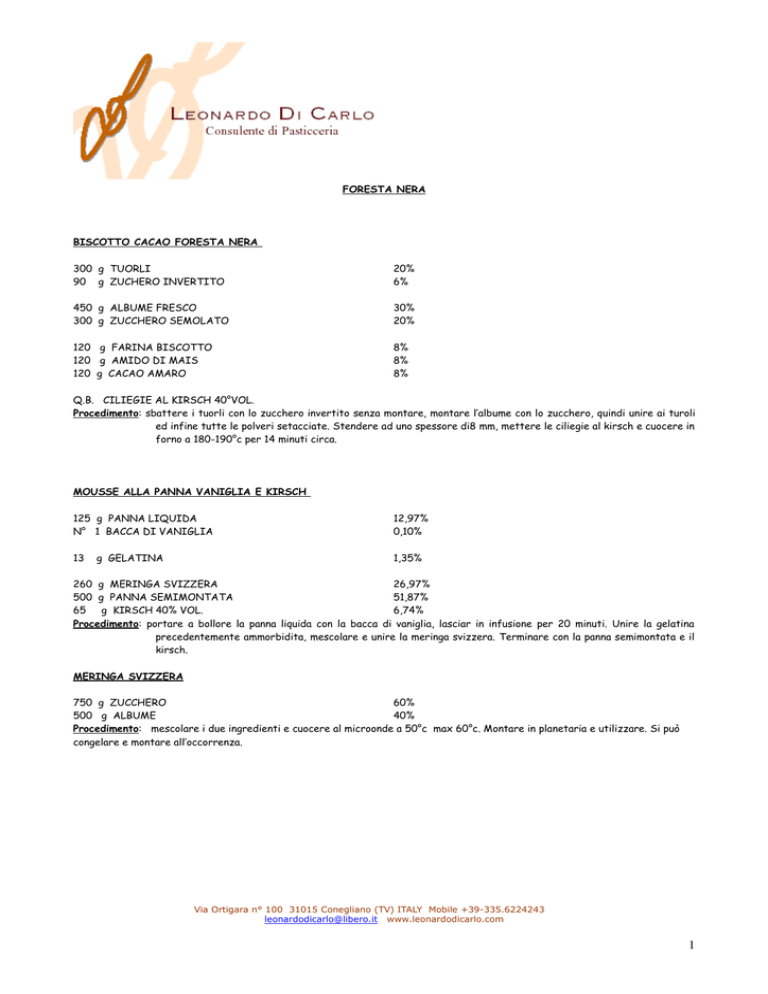 LEONARDO DI CARLO
Consulente di Pasticceria

FORESTA NERA

BISCOTTO CACAO FORESTA NERA

300 g TUORLI 20%
90 g ZUCHERO INVERTITO 6%

450 g ALBUME FRESCO 30%
300 g ZUCCHERO SEMOLATO 20%

120 g FARINA BISCOTTO 8%
120 g AMIDO DI MAIS 8%
120 g CACAO AMARO 8%

Q.B. CILIEGIE AL KIRSCH 40°VOL.
Procedimento: sbattere i tuorli con lo zucchero invertito senza montare, montare l'albume con lo zucchero, quindi unire ai turoli ed infine tutte le polveri setacciate. Stendere ad uno spessore di8 mm, mettere le ciliegie al kirsch e cuocere in forno a 180-190°c per 14 minuti circa.

MOUSSE ALLA PANNA VANIGLIA E KIRSCH

125 g PANNA LIQUIDA 12,97%
N° 1 BACCA DI VANIGLIA 0,10%

13 g GELATINA 1,35%

260 g MERINGA SVIZZERA 26,97%
500 g PANNA SEMIMONTATA 51,87%
65 g KIRSCH 40% VOL. 6,74%
Procedimento: portare a bollore la panna liquida con la bacca di vaniglia, lasciar in infusione per 20 minuti. Unire la gelatina precedentemente ammorbidita, mescolare e unire la meringa svizzera. Terminare con la panna semimontata e il kirsch.

MERINGA SVIZZERA

750 g ZUCCHERO 60%
500 g ALBUME 40%
Procedimento: mescolare i due ingredienti e cuocere al microonde a 50°c max 60°c. Montare in planetaria e utilizzare. Si può congelare e montare all'occorrenza.

Via Ortigara n° 100 31015 Conegliano (TV) ITALY Mobile +39-335.6224243
leonardodicarlo@libero.it www.leonardodicarlo.com

1